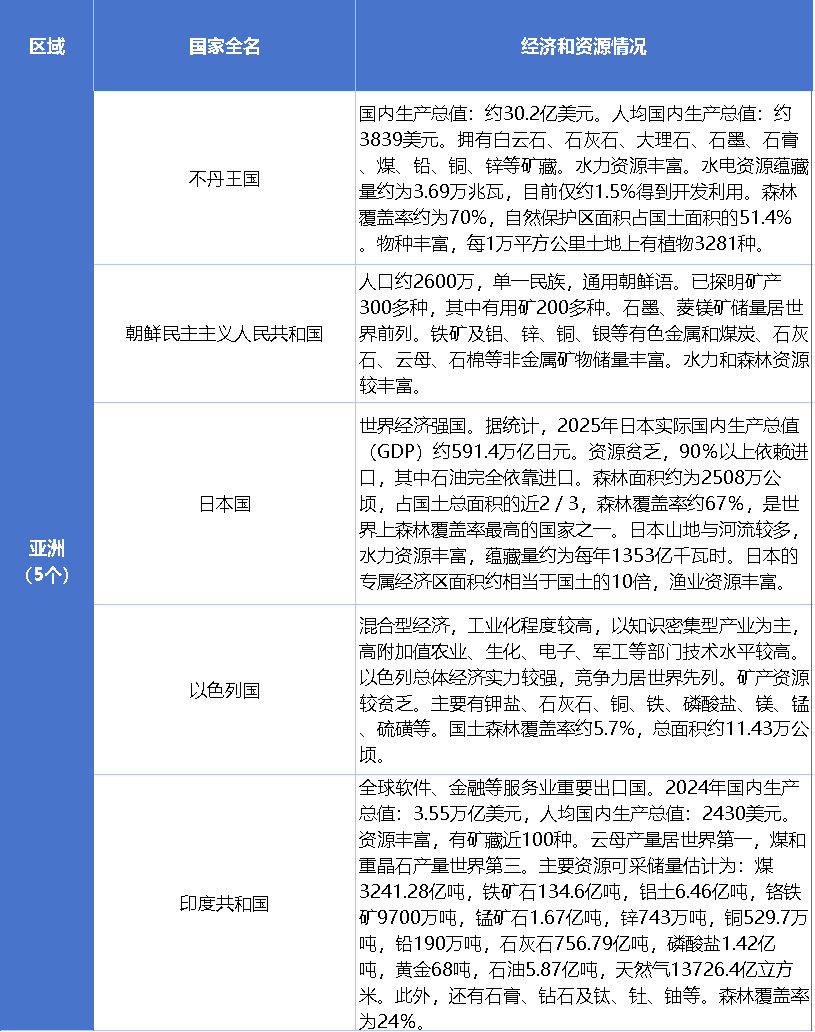 | 区域 | 国家全名 | 经济和资源情况 |
|---|---|---|
| 亚洲（5个） | 不丹王国 | 国内生产总值：约30.2亿美元。人均国内生产总值：约3839美元。拥有白云石、石灰石、大理石、石墨、石膏、煤、铅、铜、锌等矿藏。水力资源丰富。水电资源蕴藏量约为3.69万兆瓦，目前仅约1.5%得到开发利用。森林覆盖率约为70%，自然保护区面积占国土面积的51.4%。物种丰富，每1万平方公里土地上有植物3281种。 |
|  | 朝鲜民主主义人民共和国 | 人口约2600万，单一民族，通用朝鲜语。已探明矿产300多种，其中有用矿200多种。石墨、菱镁矿储量居世界前列。铁矿及铝、锌、铜、银等有色金属和煤炭、石灰石、云母、石棉等非金属矿物储量丰富。水力和森林资源较丰富。 |
|  | 日本国 | 世界经济强国。据统计，2025年日本实际国内生产总值（GDP）约591.4万亿日元。资源贫乏，90%以上依赖进口，其中石油完全依靠进口。森林面积约为2508万公顷，占国土总面积的近2 / 3，森林覆盖率约67%，是世界上森林覆盖率最高的国家之一。日本山地与河流较多，水力资源丰富，蕴藏量约为每年1353亿千瓦时。日本的专属经济区面积约相当于国土的10倍，渔业资源丰富。 |
|  | 以色列国 | 混合型经济，工业化程度较高，以知识密集型产业为主，高附加值农业、生化、电子、军工等部门技术水平较高。以色列总体经济实力较强，竞争力居世界先列。矿产资源较贫乏。主要有钾盐、石灰石、铜、铁、磷酸盐、镁、锰、硫磺等。国土森林覆盖率约5.7%，总面积约11.43万公顷。 |
|  | 印度共和国 | 全球软件、金融等服务业重要出口国。2024年国内生产总值：3.55万亿美元，人均国内生产总值：2430美元。资源丰富，有矿藏近100种。云母产量居世界第一，煤和重晶石产量世界第三。主要资源可采储量估计为：煤3241.28亿吨，铁矿石134.6亿吨，铝土6.46亿吨，铬铁矿9700万吨，锰矿石1.67亿吨，锌743万吨，铜529.7万吨，铅190万吨，石灰石756.79亿吨，磷酸盐1.42亿吨，黄金68吨，石油5.87亿吨，天然气13726.4亿立方米。此外，还有石膏、钻石及钛、钍、铀等。森林覆盖率为24%。 |